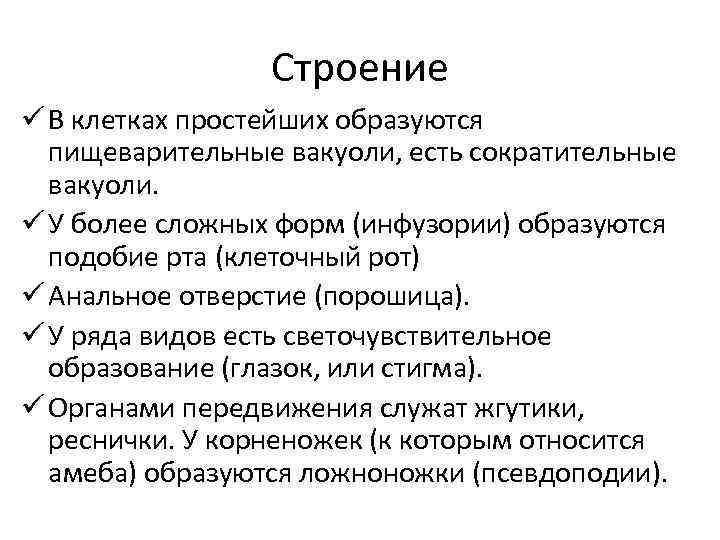 Строение

✓ В клетках простейших образуются пищеварительные вакуоли, есть сократительные вакуоли.

✓ У более сложных форм (инфузории) образуются подобие рта (клеточный рот)

✓ Анальное отверстие (порошица).

✓ У ряда видов есть светочувствительное образование (глазок, или стигма).

✓ Органами передвижения служат жгутики, реснички. У корненожек (к которым относится амеба) образуются ложноножки (псевдоподии).